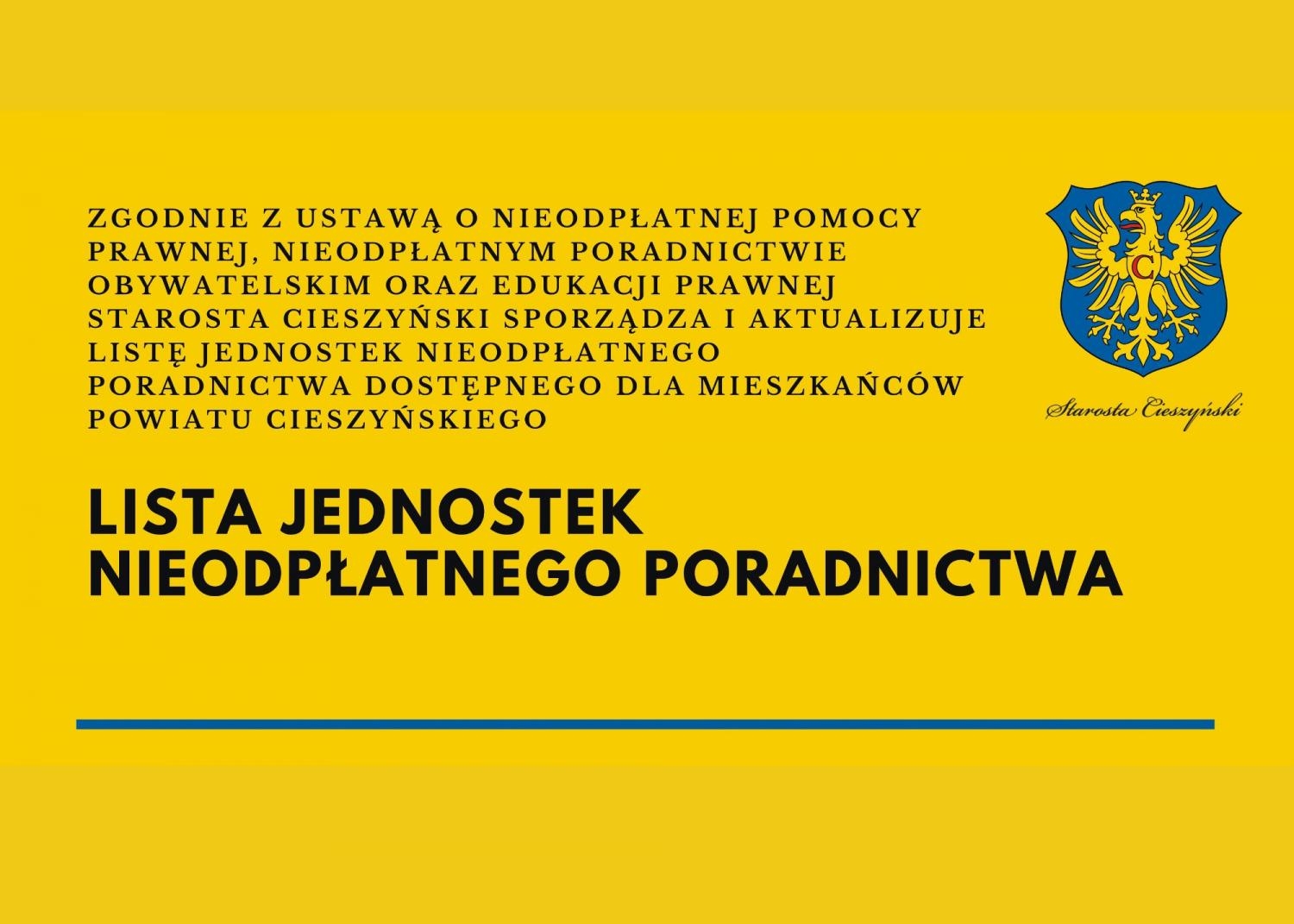 ZGODNIE Z USTAWĄ O NIEODPŁATNEJ POMOCY PRAWNEJ, NIEODPŁATNYM PORADNICTWIE OBYWATELSKIM ORAZ EDUKACJI PRAWNEJ STAROSTA CIESZYŃSKI SPORZĄDZA I AKTUALIZUJE LISTĘ JEDNOSTEK NIEODPŁATNEGO PORADNICTWA DOSTĘPNEGO DLA MIESZKAŃCÓW POWIATU CIESZYŃSKIEGO

C

Starosta Cieszyński

LISTA JEDNOSTEK NIEODPŁATNEGO PORADNICTWA